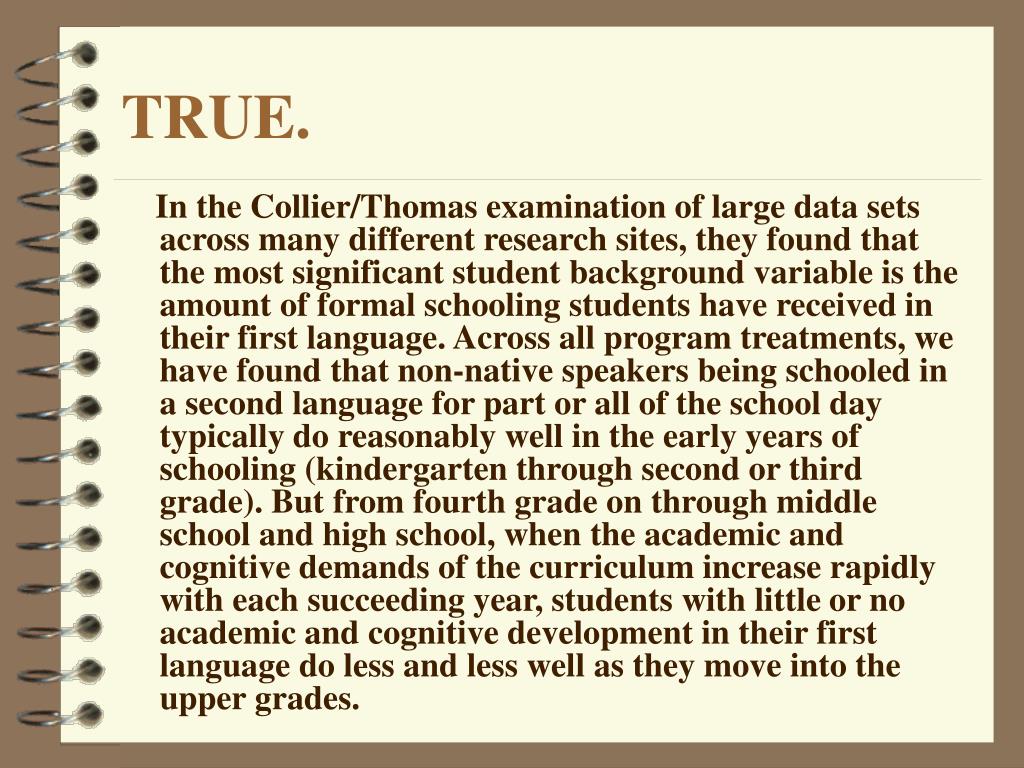 TRUE.

In the Collier/Thomas examination of large data sets across many different research sites, they found that the most significant student background variable is the amount of formal schooling students have received in their first language. Across all program treatments, we have found that non-native speakers being schooled in a second language for part or all of the school day typically do reasonably well in the early years of schooling (kindergarten through second or third grade). But from fourth grade on through middle school and high school, when the academic and cognitive demands of the curriculum increase rapidly with each succeeding year, students with little or no academic and cognitive development in their first language do less and less well as they move into the upper grades.